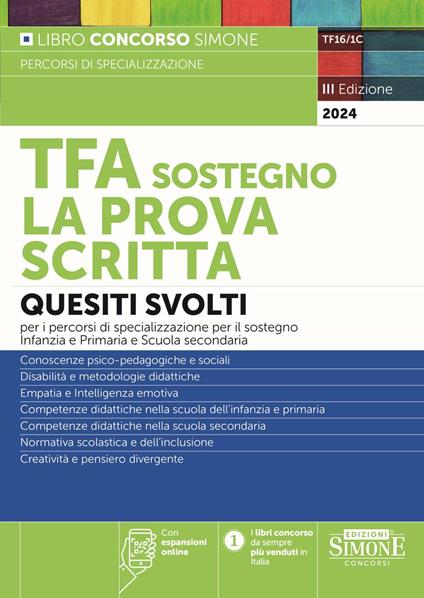 LIBRO CONCORSO SIMONE

TF16/1C

PERCORSI DI SPECIALIZZAZIONE

III Edizione

2024

TFA SOSTEGNO
LA PROVA SCRITTA

QUESITI SVOLTI

per i percorsi di specializzazione per il sostegno
Infanzia e Primaria e Scuola secondaria

Conoscenze psico-pedagogiche e sociali

Disabilità e metodologie didattiche

Empatia e Intelligenza emotiva

Competenze didattiche nella scuola dell'infanzia e primaria

Competenze didattiche nella scuola secondaria

Normativa scolastica e dell'inclusione

Creatività e pensiero divergente

Con espansioni online

1 I libri concorso da sempre più venduti in Italia

EDIZIONI SIMONE CONCORSI